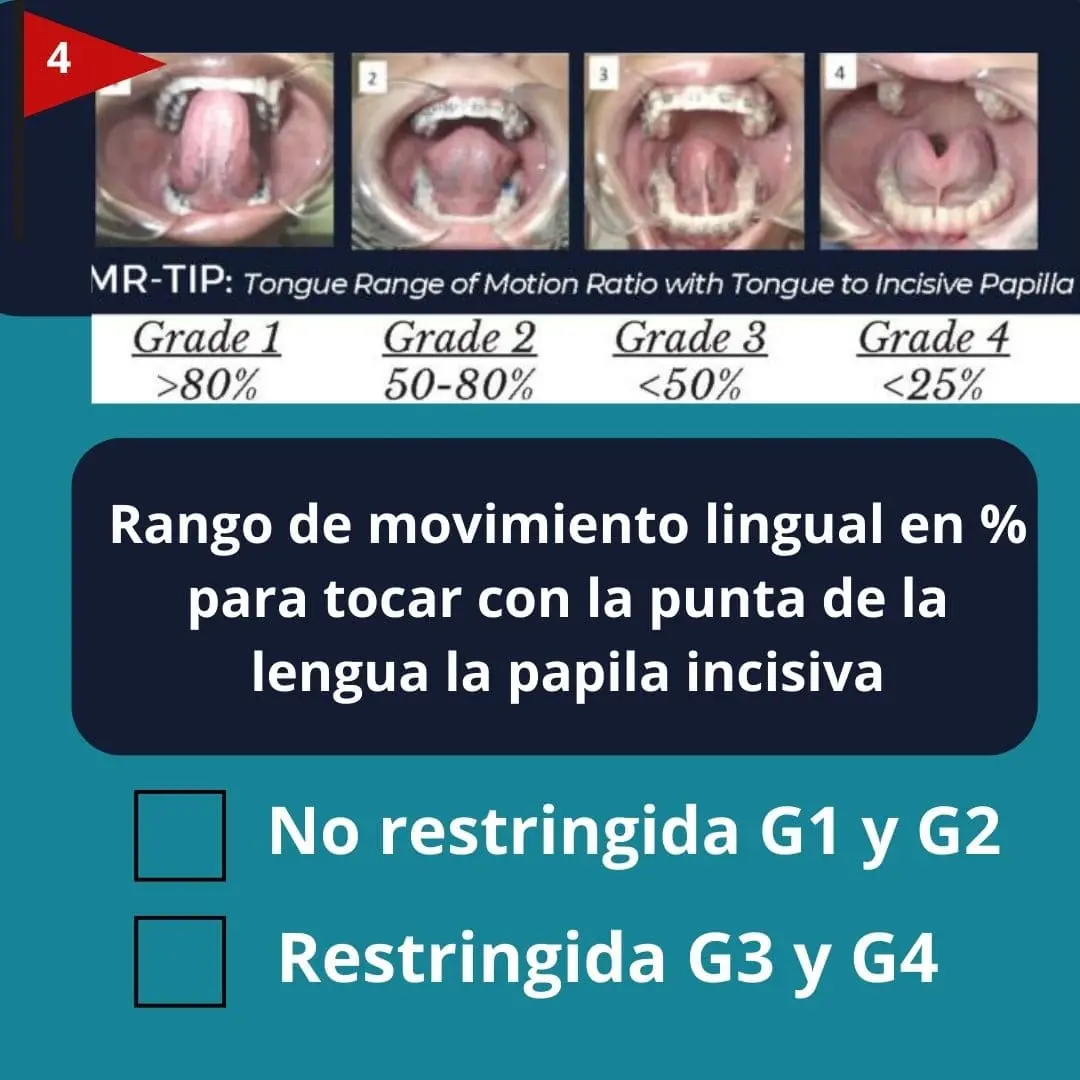 4

2

3

4

MR-TIP: Tongue Range of Motion Ratio with Tongue to Incisive Papilla

| Grade 1 | Grade 2 | Grade 3 | Grade 4 |
|---|---|---|---|
| >80% | 50-80% | <50% | <25% |

Rango de movimiento lingual en % para tocar con la punta de la lengua la papila incisiva

No restringida G1 y G2

Restringida G3 y G4